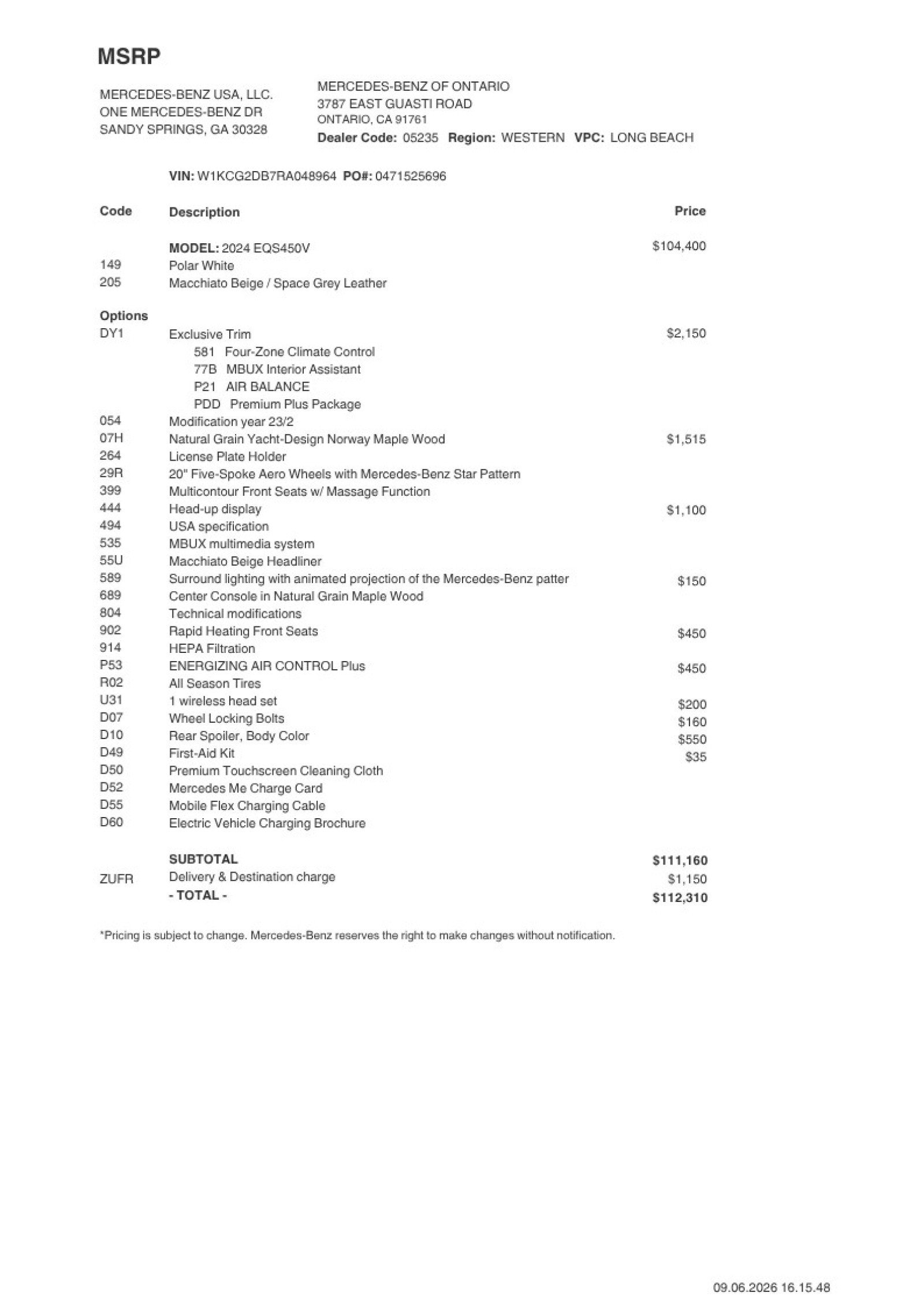 MSRP

MERCEDES-BENZ USA, LLC.
ONE MERCEDES-BENZ DR
SANDY SPRINGS, GA 30328

MERCEDES-BENZ OF ONTARIO
3787 EAST GUASTI ROAD
ONTARIO, CA 91761
Dealer Code: 05235 Region: WESTERN VPC: LONG BEACH

VIN: W1KCG2DB7RA048964 PO#: 0471525696

| Code | Description | Price |
|---|---|---|
| | MODEL: 2024 EQS450V | $104,400 |
| 149 | Polar White | |
| 205 | Macchiato Beige / Space Grey Leather | |
| Options | | |
| DY1 | Exclusive Trim | $2,150 |
| | 581 Four-Zone Climate Control | |
| | 77B MBUX Interior Assistant | |
| | P21 AIR BALANCE | |
| | PDD Premium Plus Package | |
| 054 | Modification year 23/2 | |
| 07H | Natural Grain Yacht-Design Norway Maple Wood | $1,515 |
| 264 | License Plate Holder | |
| 29R | 20" Five-Spoke Aero Wheels with Mercedes-Benz Star Pattern | |
| 399 | Multicontour Front Seats w/ Massage Function | |
| 444 | Head-up display | $1,100 |
| 494 | USA specification | |
| 535 | MBUX multimedia system | |
| 55U | Macchiato Beige Headliner | |
| 589 | Surround lighting with animated projection of the Mercedes-Benz patter | $150 |
| 689 | Center Console in Natural Grain Maple Wood | |
| 804 | Technical modifications | |
| 902 | Rapid Heating Front Seats | $450 |
| 914 | HEPA Filtration | |
| P53 | ENERGIZING AIR CONTROL Plus | $450 |
| R02 | All Season Tires | |
| U31 | 1 wireless head set | $200 |
| D07 | Wheel Locking Bolts | $160 |
| D10 | Rear Spoiler, Body Color | $550 |
| D49 | First-Aid Kit | $35 |
| D50 | Premium Touchscreen Cleaning Cloth | |
| D52 | Mercedes Me Charge Card | |
| D55 | Mobile Flex Charging Cable | |
| D60 | Electric Vehicle Charging Brochure | |
| | SUBTOTAL | $111,160 |
| ZUFR | Delivery & Destination charge | $1,150 |
| | - TOTAL - | $112,310 |

*Pricing is subject to change. Mercedes-Benz reserves the right to make changes without notification.

09.06.2026 16.15.48